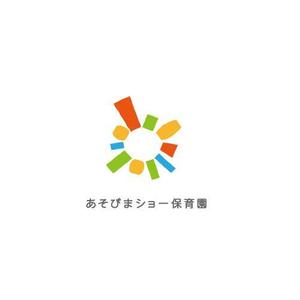 あそびまショー保育園